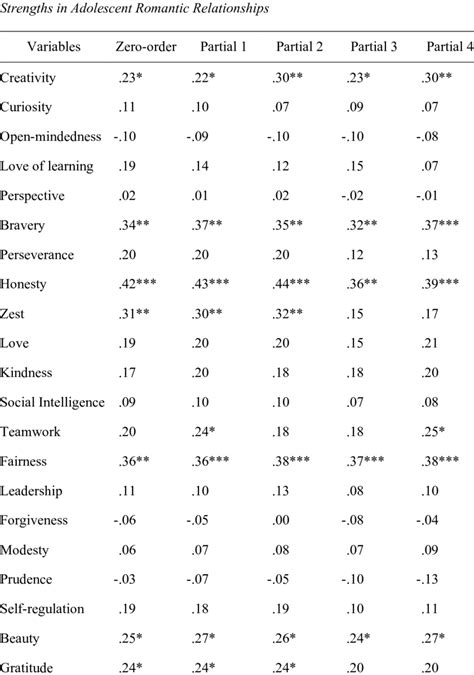 Strengths in Adolescent Romantic Relationships

| Variables | Zero-order | Partial 1 | Partial 2 | Partial 3 | Partial 4 |
|---|---|---|---|---|---|
| Creativity | .23* | .22* | .30** | .23* | .30** |
| Curiosity | .11 | .10 | .07 | .09 | .07 |
| Open-mindedness | -.10 | -.09 | -.10 | -.10 | -.08 |
| Love of learning | .19 | .14 | .12 | .15 | .07 |
| Perspective | .02 | .01 | .02 | -.02 | -.01 |
| Bravery | .34** | .37** | .35** | .32** | .37*** |
| Perseverance | .20 | .20 | .20 | .12 | .13 |
| Honesty | .42*** | .43*** | .44*** | .36** | .39*** |
| Zest | .31** | .30** | .32** | .15 | .17 |
| Love | .19 | .20 | .20 | .15 | .21 |
| Kindness | .17 | .20 | .18 | .18 | .20 |
| Social Intelligence | .09 | .10 | .10 | .07 | .08 |
| Teamwork | .20 | .24* | .18 | .18 | .25* |
| Fairness | .36** | .36*** | .38*** | .37*** | .38*** |
| Leadership | .11 | .10 | .13 | .08 | .10 |
| Forgiveness | -.06 | -.05 | .00 | -.08 | -.04 |
| Modesty | .06 | .07 | .08 | .07 | .09 |
| Prudence | -.03 | -.07 | -.05 | -.10 | -.13 |
| Self-regulation | .19 | .18 | .19 | .10 | .11 |
| Beauty | .25* | .27* | .26* | .24* | .27* |
| Gratitude | .24* | .24* | .24* | .20 | .20 |